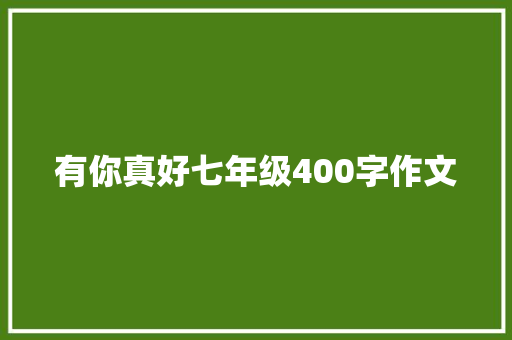 有你真好七年级400字作文